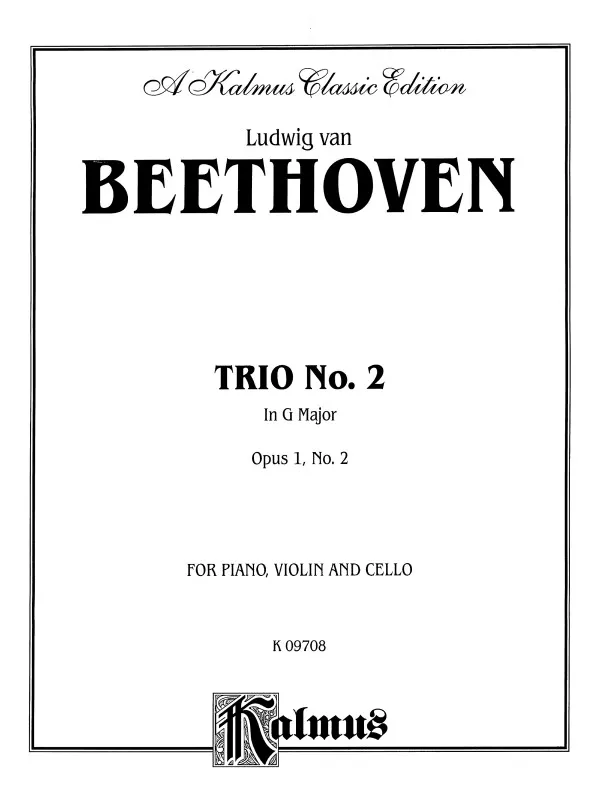 A Kalmus Classic Edition

Ludwig van

BEETHOVEN

TRIO No. 2

In G Major

Opus 1, No. 2

FOR PIANO, VIOLIN AND CELLO

K 09708

Kalmus